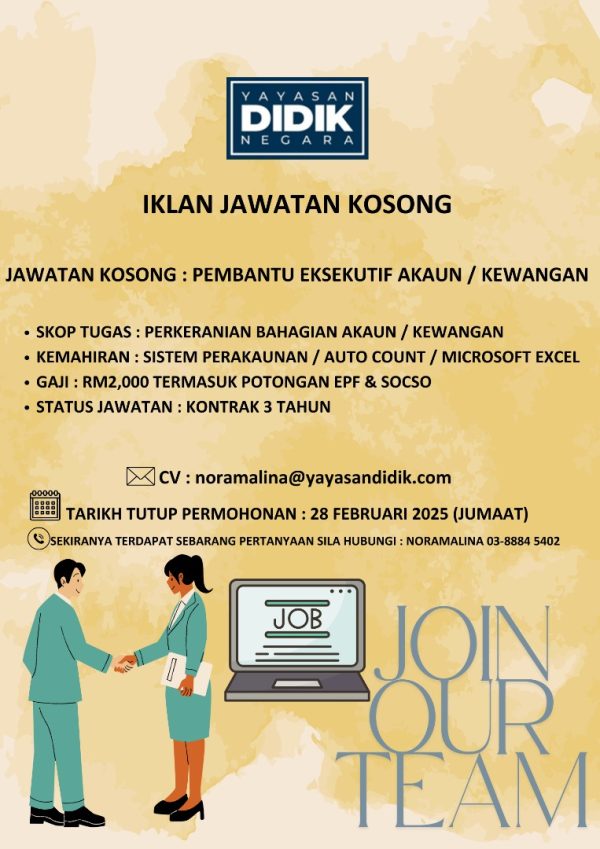 YAYASAN
DIDIK
NEGARA

IKLAN JAWATAN KOSONG

JAWATAN KOSONG : PEMBANTU EKSEKUTIF AKAUN / KEWANGAN

• SKOP TUGAS : PERKERANIAN BAHAGIAN AKAUN / KEWANGAN
• KEMAHIRAN : SISTEM PERAKAUNAN / AUTO COUNT / MICROSOFT EXCEL
• GAJI : RM2,000 TERMASUK POTONGAN EPF & SOCSO
• STATUS JAWATAN : KONTRAK 3 TAHUN

CV : noramalina@yayasandidik.com

TARIKH TUTUP PERMOHONAN : 28 FEBRUARI 2025 (JUMAAT)

SEKIRANYA TERDAPAT SEBARANG PERTANYAAN SILA HUBUNGI : NORAMALINA 03-8884 5402

JOB

JOIN
OUR
TEAM